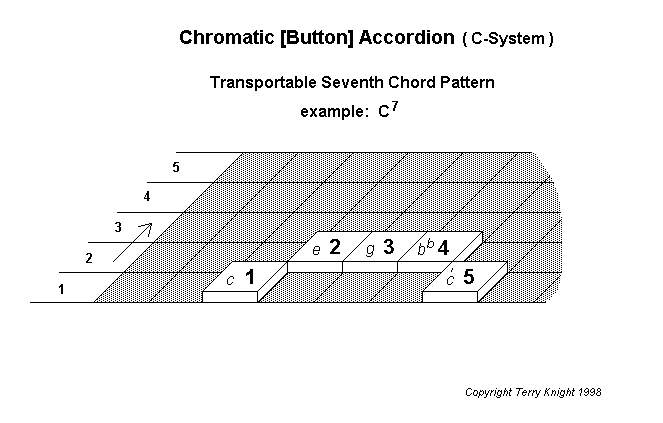 Chromatic [Button] Accordion ( C-System )

Transportable Seventh Chord Pattern

example: $C^7$

5
4
3
2
1

e 2   g 3   $b^b$ 4

c 1   ċ 5

Copyright Terry Knight 1998